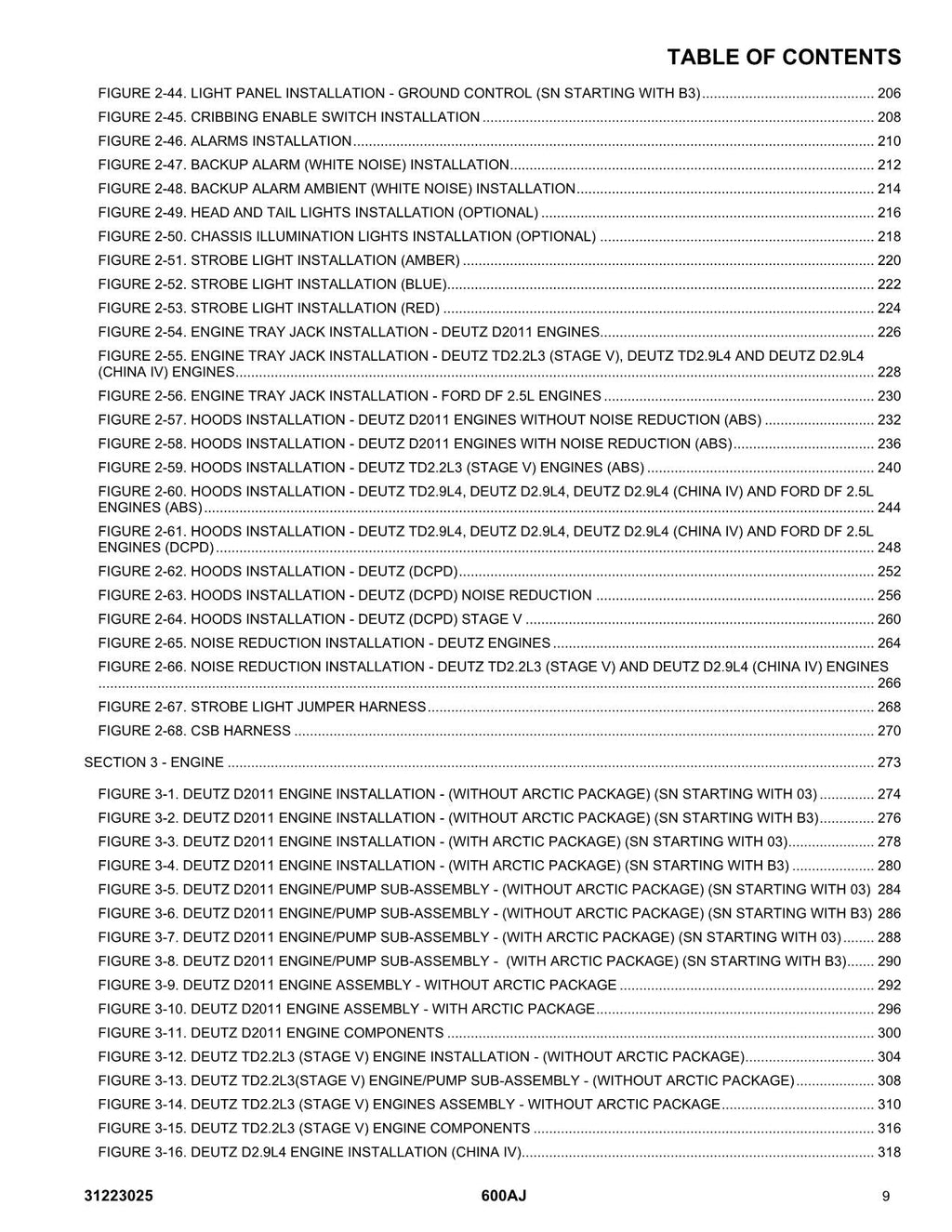 TABLE OF CONTENTS

FIGURE 2-44. LIGHT PANEL INSTALLATION - GROUND CONTROL (SN STARTING WITH B3) 206
FIGURE 2-45. CRIBBING ENABLE SWITCH INSTALLATION 208
FIGURE 2-46. ALARMS INSTALLATION 210
FIGURE 2-47. BACKUP ALARM (WHITE NOISE) INSTALLATION 212
FIGURE 2-48. BACKUP ALARM AMBIENT (WHITE NOISE) INSTALLATION 214
FIGURE 2-49. HEAD AND TAIL LIGHTS INSTALLATION (OPTIONAL) 216
FIGURE 2-50. CHASSIS ILLUMINATION LIGHTS INSTALLATION (OPTIONAL) 218
FIGURE 2-51. STROBE LIGHT INSTALLATION (AMBER) 220
FIGURE 2-52. STROBE LIGHT INSTALLATION (BLUE) 222
FIGURE 2-53. STROBE LIGHT INSTALLATION (RED) 224
FIGURE 2-54. ENGINE TRAY JACK INSTALLATION - DEUTZ D2011 ENGINES 226
FIGURE 2-55. ENGINE TRAY JACK INSTALLATION - DEUTZ TD2.2L3 (STAGE V), DEUTZ TD2.9L4 AND DEUTZ D2.9L4 (CHINA IV) ENGINES 228
FIGURE 2-56. ENGINE TRAY JACK INSTALLATION - FORD DF 2.5L ENGINES 230
FIGURE 2-57. HOODS INSTALLATION - DEUTZ D2011 ENGINES WITHOUT NOISE REDUCTION (ABS) 232
FIGURE 2-58. HOODS INSTALLATION - DEUTZ D2011 ENGINES WITH NOISE REDUCTION (ABS) 236
FIGURE 2-59. HOODS INSTALLATION - DEUTZ TD2.2L3 (STAGE V) ENGINES (ABS) 240
FIGURE 2-60. HOODS INSTALLATION - DEUTZ TD2.9L4, DEUTZ D2.9L4, DEUTZ D2.9L4 (CHINA IV) AND FORD DF 2.5L ENGINES (ABS) 244
FIGURE 2-61. HOODS INSTALLATION - DEUTZ TD2.9L4, DEUTZ D2.9L4, DEUTZ D2.9L4 (CHINA IV) AND FORD DF 2.5L ENGINES (DCPD) 248
FIGURE 2-62. HOODS INSTALLATION - DEUTZ (DCPD) 252
FIGURE 2-63. HOODS INSTALLATION - DEUTZ (DCPD) NOISE REDUCTION 256
FIGURE 2-64. HOODS INSTALLATION - DEUTZ (DCPD) STAGE V 260
FIGURE 2-65. NOISE REDUCTION INSTALLATION - DEUTZ ENGINES 264
FIGURE 2-66. NOISE REDUCTION INSTALLATION - DEUTZ TD2.2L3 (STAGE V) AND DEUTZ D2.9L4 (CHINA IV) ENGINES 266
FIGURE 2-67. STROBE LIGHT JUMPER HARNESS 268
FIGURE 2-68. CSB HARNESS 270

SECTION 3 - ENGINE 273

FIGURE 3-1. DEUTZ D2011 ENGINE INSTALLATION - (WITHOUT ARCTIC PACKAGE) (SN STARTING WITH 03) 274
FIGURE 3-2. DEUTZ D2011 ENGINE INSTALLATION - (WITHOUT ARCTIC PACKAGE) (SN STARTING WITH B3) 276
FIGURE 3-3. DEUTZ D2011 ENGINE INSTALLATION - (WITH ARCTIC PACKAGE) (SN STARTING WITH 03) 278
FIGURE 3-4. DEUTZ D2011 ENGINE INSTALLATION - (WITH ARCTIC PACKAGE) (SN STARTING WITH B3) 280
FIGURE 3-5. DEUTZ D2011 ENGINE/PUMP SUB-ASSEMBLY - (WITHOUT ARCTIC PACKAGE) (SN STARTING WITH 03) 284
FIGURE 3-6. DEUTZ D2011 ENGINE/PUMP SUB-ASSEMBLY - (WITHOUT ARCTIC PACKAGE) (SN STARTING WITH B3) 286
FIGURE 3-7. DEUTZ D2011 ENGINE/PUMP SUB-ASSEMBLY - (WITH ARCTIC PACKAGE) (SN STARTING WITH 03) 288
FIGURE 3-8. DEUTZ D2011 ENGINE/PUMP SUB-ASSEMBLY - (WITH ARCTIC PACKAGE) (SN STARTING WITH B3) 290
FIGURE 3-9. DEUTZ D2011 ENGINE ASSEMBLY - WITHOUT ARCTIC PACKAGE 292
FIGURE 3-10. DEUTZ D2011 ENGINE ASSEMBLY - WITH ARCTIC PACKAGE 296
FIGURE 3-11. DEUTZ D2011 ENGINE COMPONENTS 300
FIGURE 3-12. DEUTZ TD2.2L3 (STAGE V) ENGINE INSTALLATION - (WITHOUT ARCTIC PACKAGE) 304
FIGURE 3-13. DEUTZ TD2.2L3(STAGE V) ENGINE/PUMP SUB-ASSEMBLY - (WITHOUT ARCTIC PACKAGE) 308
FIGURE 3-14. DEUTZ TD2.2L3 (STAGE V) ENGINES ASSEMBLY - WITHOUT ARCTIC PACKAGE 310
FIGURE 3-15. DEUTZ TD2.2L3 (STAGE V) ENGINE COMPONENTS 316
FIGURE 3-16. DEUTZ D2.9L4 ENGINE INSTALLATION (CHINA IV) 318

31223025
600AJ
9